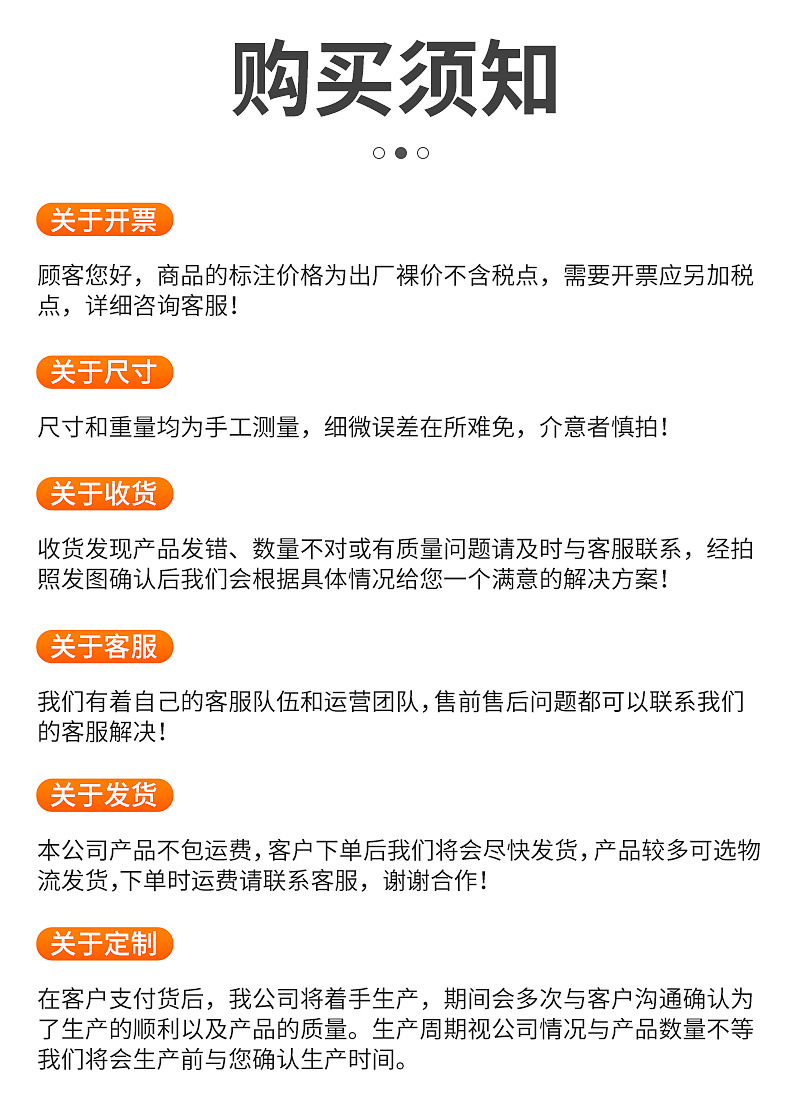 购买须知

关于开票

顾客您好，商品的标注价格为出厂裸价不含税点，需要开票应另加税点，详细咨询客服！

关于尺寸

尺寸和重量均为手工测量，细微误差在所难免，介意者慎拍！

关于收货

收货发现产品发错、数量不对或有质量问题请及时与客服联系，经拍照发图确认后我们会根据具体情况给您一个满意的解决方案！

关于客服

我们有着自己的客服队伍和运营团队，售前售后问题都可以联系我们的客服解决！

关于发货

本公司产品不包运费，客户下单后我们将会尽快发货，产品较多可选物流发货，下单时运费请联系客服，谢谢合作！

关于定制

在客户支付货后，我公司将着手生产，期间会多次与客户沟通确认为了生产的顺利以及产品的质量。生产周期视公司情况与产品数量不等我们将会生产前与您确认生产时间。